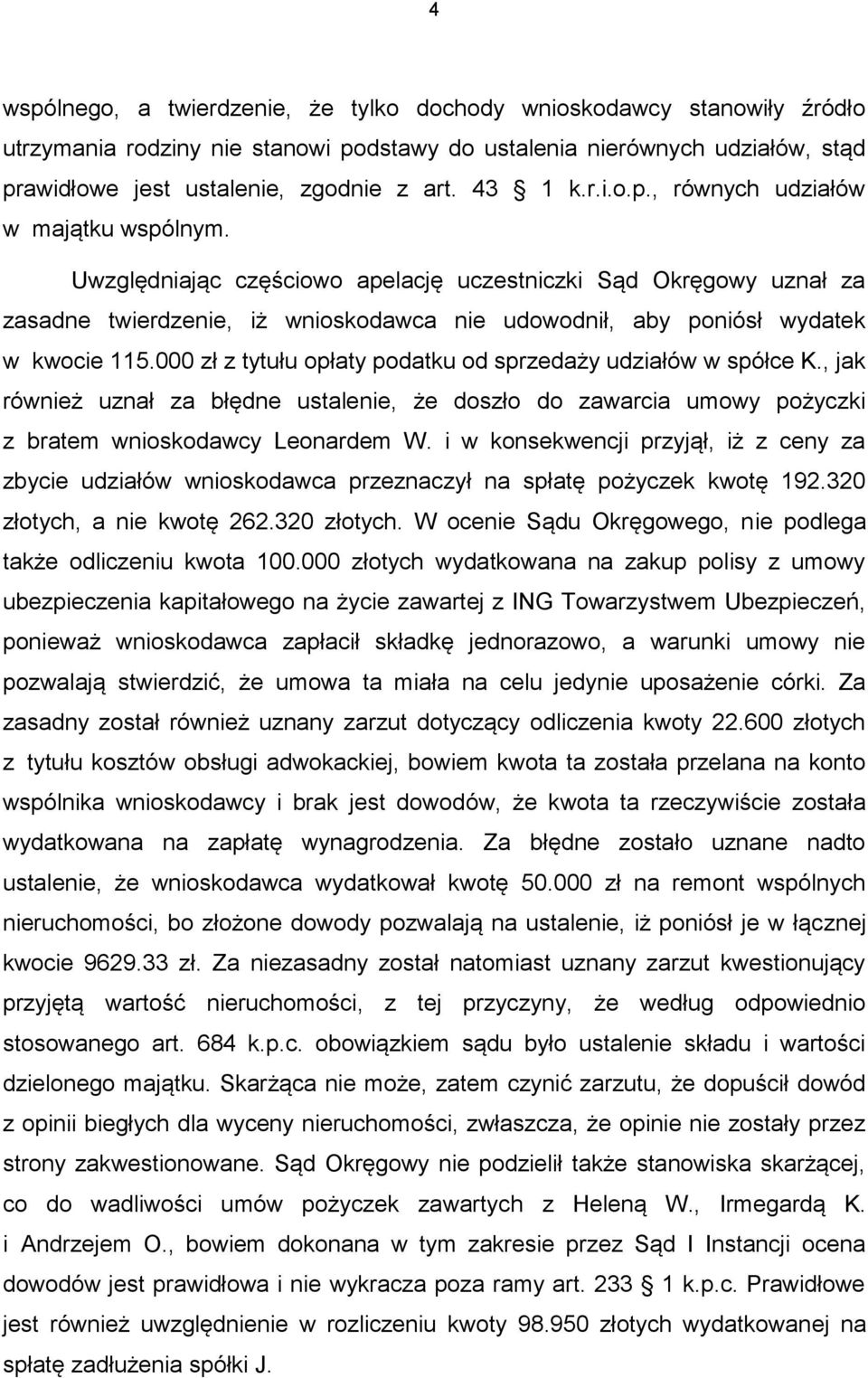 4

wspólnego, a twierdzenie, że tylko dochody wnioskodawcy stanowiły źródło utrzymania rodziny nie stanowi podstawy do ustalenia nierównych udziałów, stąd prawidłowe jest ustalenie, zgodnie z art. 43 § 1 k.r.i.o.p., równych udziałów w majątku wspólnym.

Uwzględniając częściowo apelację uczestniczki Sąd Okręgowy uznał za zasadne twierdzenie, iż wnioskodawca nie udowodnił, aby poniósł wydatek w kwocie 115.000 zł z tytułu opłaty podatku od sprzedaży udziałów w spółce K., jak również uznał za błędne ustalenie, że doszło do zawarcia umowy pożyczki z bratem wnioskodawcy Leonardem W. i w konsekwencji przyjął, iż z ceny za zbycie udziałów wnioskodawca przeznaczył na spłatę pożyczek kwotę 192.320 złotych, a nie kwotę 262.320 złotych. W ocenie Sądu Okręgowego, nie podlega także odliczeniu kwota 100.000 złotych wydatkowana na zakup polisy z umowy ubezpieczenia kapitałowego na życie zawartej z ING Towarzystwem Ubezpieczeń, ponieważ wnioskodawca zapłacił składkę jednorazowo, a warunki umowy nie pozwalają stwierdzić, że umowa ta miała na celu jedynie uposażenie córki. Za zasadny został również uznany zarzut dotyczący odliczenia kwoty 22.600 złotych z tytułu kosztów obsługi adwokackiej, bowiem kwota ta została przelana na konto wspólnika wnioskodawcy i brak jest dowodów, że kwota ta rzeczywiście została wydatkowana na zapłatę wynagrodzenia. Za błędne zostało uznane nadto ustalenie, że wnioskodawca wydatkował kwotę 50.000 zł na remont wspólnych nieruchomości, bo złożone dowody pozwalają na ustalenie, iż poniósł je w łącznej kwocie 9629.33 zł. Za niezasadny został natomiast uznany zarzut kwestionujący przyjętą wartość nieruchomości, z tej przyczyny, że według odpowiednio stosowanego art. 684 k.p.c. obowiązkiem sądu było ustalenie składu i wartości dzielonego majątku. Skarżąca nie może, zatem czynić zarzutu, że dopuścił dowód z opinii biegłych dla wyceny nieruchomości, zwłaszcza, że opinie nie zostały przez strony zakwestionowane. Sąd Okręgowy nie podzielił także stanowiska skarżącej, co do wadliwości umów pożyczek zawartych z Heleną W., Irmegardą K. i Andrzejem O., bowiem dokonana w tym zakresie przez Sąd I Instancji ocena dowodów jest prawidłowa i nie wykracza poza ramy art. 233 § 1 k.p.c. Prawidłowe jest również uwzględnienie w rozliczeniu kwoty 98.950 złotych wydatkowanej na spłatę zadłużenia spółki J.